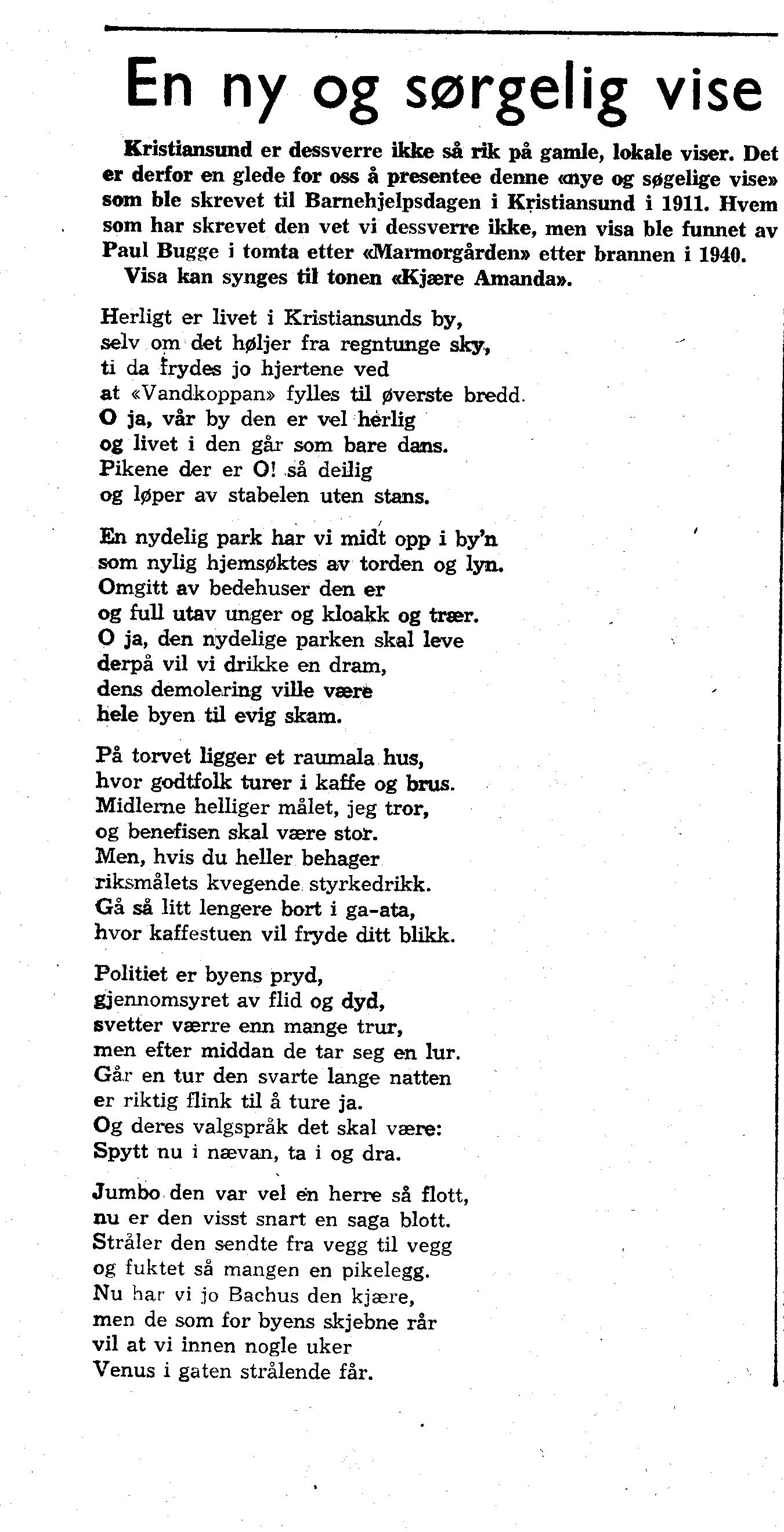 En ny og sørgelig vise

Kristiansund er dessverre ikke så rik på gamle, lokale viser. Det er derfor en glede for oss å presentee denne «nye og søgelige vise» som ble skrevet til Barnehjelpsdagen i Kristiansund i 1911. Hvem som har skrevet den vet vi dessverre ikke, men visa ble funnet av Paul Bugge i tomta etter «Marmorgården» etter brannen i 1940.
Visa kan synges til tonen «Kjære Amanda».

Herligt er livet i Kristiansunds by,
selv om det høljer fra regntunge sky,
ti da frydes jo hjertene ved
at «Vandkoppan» fylles til øverste bredd.
O ja, vår by den er vel herlig
og livet i den går som bare dans.
Pikene der er O! så deilig
og løper av stabelen uten stans.

En nydelig park har vi midt opp i by'n
som nylig hjemsøktes av torden og lyn.
Omgitt av bedehuser den er
og full utav unger og kloakk og trær.
O ja, den nydelige parken skal leve
derpå vil vi drikke en dram,
dens demolering ville være
hele byen til evig skam.

På torvet ligger et raumala hus,
hvor godtfolk turer i kaffe og brus.
Midlerne helliger målet, jeg tror,
og benefisen skal være stor.
Men, hvis du heller behager
riksmålets kvegende styrkedrikk.
Gå så litt lengere bort i ga-ata,
hvor kaffestuen vil fryde ditt blikk.

Politiet er byens pryd,
gjennomsyret av flid og dyd,
svetter værre enn mange trur,
men efter middan de tar seg en lur.
Går en tur den svarte lange natten
er riktig flink til å ture ja.
Og deres valgspråk det skal være:
Spytt nu i nævan, ta i og dra.

Jumbo den var vel en herre så flott,
nu er den visst snart en saga blott.
Stråler den sendte fra vegg til vegg
og fuktet så mangen en pikelegg.
Nu har vi jo Bachus den kjære,
men de som for byens skjebne rår
vil at vi innen nogle uker
Venus i gaten strålende får.